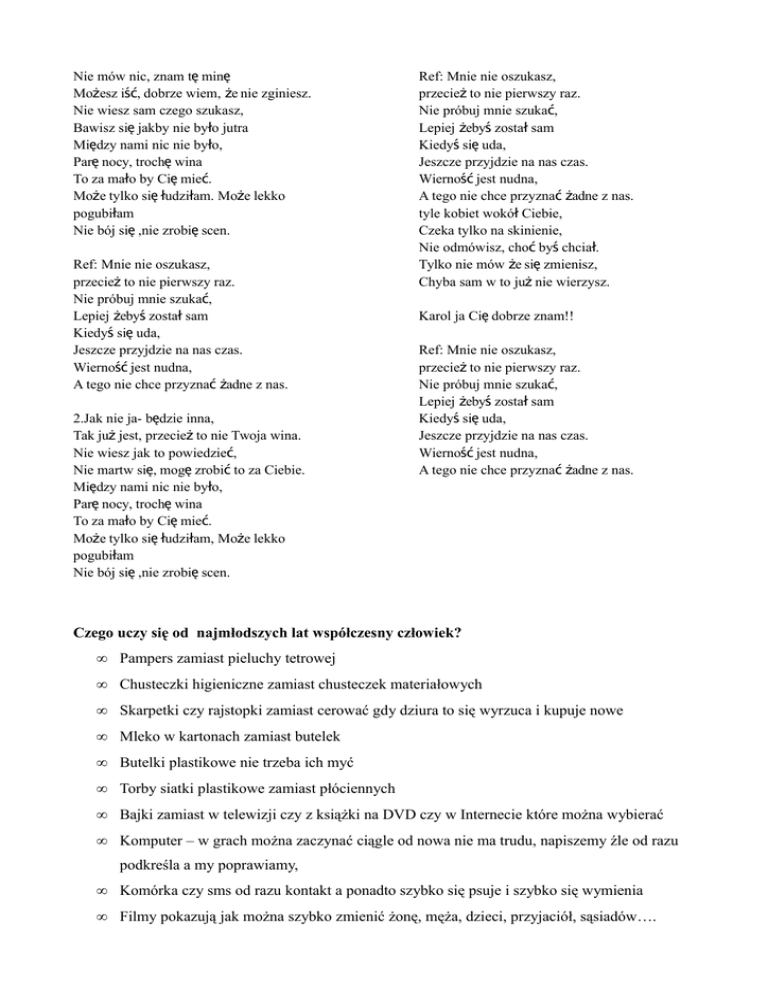 Nie mów nic, znam tę minę
Możesz iść, dobrze wiem, że nie zginiesz.
Nie wiesz sam czego szukasz,
Bawisz się jakby nie było jutra
Między nami nic nie było,
Parę nocy, trochę wina
To za mało by Cię mieć.
Może tylko się łudziłam. Może lekko pogubiłam
Nie bój się ,nie zrobię scen.

Ref: Mnie nie oszukasz,
przecież to nie pierwszy raz.
Nie próbuj mnie szukać,
Lepiej żebyś został sam
Kiedyś się uda,
Jeszcze przyjdzie na nas czas.
Wierność jest nudna,
A tego nie chce przyznać żadne z nas.

2.Jak nie ja- będzie inna,
Tak już jest, przecież to nie Twoja wina.
Nie wiesz jak to powiedzieć,
Nie martw się, mogę zrobić to za Ciebie.
Między nami nic nie było,
Parę nocy, trochę wina
To za mało by Cię mieć.
Może tylko się łudziłam, Może lekko pogubiłam
Nie bój się ,nie zrobię scen.

Ref: Mnie nie oszukasz,
przecież to nie pierwszy raz.
Nie próbuj mnie szukać,
Lepiej żebyś został sam
Kiedyś się uda,
Jeszcze przyjdzie na nas czas.
Wierność jest nudna,
A tego nie chce przyznać żadne z nas.
tyle kobiet wokół Ciebie,
Czeka tylko na skinienie,
Nie odmówisz, choć byś chciał.
Tylko nie mów że się zmienisz,
Chyba sam w to już nie wierzysz.

Karol ja Cię dobrze znam!!

Ref: Mnie nie oszukasz,
przecież to nie pierwszy raz.
Nie próbuj mnie szukać,
Lepiej żebyś został sam
Kiedyś się uda,
Jeszcze przyjdzie na nas czas.
Wierność jest nudna,
A tego nie chce przyznać żadne z nas.

Czego uczy się od najmłodszych lat współczesny człowiek?
∞ Pampers zamiast pieluchy tetrowej
∞ Chusteczki higieniczne zamiast chusteczek materiałowych
∞ Skarpetki czy rajstopki zamiast cerować gdy dziura to się wyrzuca i kupuje nowe
∞ Mleko w kartonach zamiast butelek
∞ Butelki plastikowe nie trzeba ich myć
∞ Torby siatki plastikowe zamiast płóciennych
∞ Bajki zamiast w telewizji czy z książki na DVD czy w Internecie które można wybierać
∞ Komputer – w grach można zaczynać ciągle od nowa nie ma trudu, napiszemy źle od razu podkreśla a my poprawiamy,
∞ Komórka czy sms od razu kontakt a ponadto szybko się psuje i szybko się wymienia
∞ Filmy pokazują jak można szybko zmienić żonę, męża, dzieci, przyjaciół, sąsiadów….